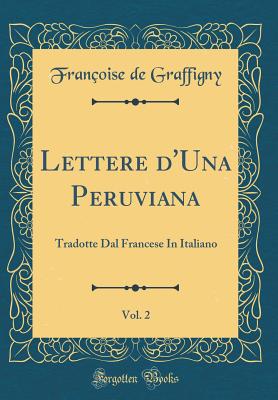 Françoise de Graffigny

Lettere d'Una Peruviana

Tradotte Dal Francese In Italiano

Vol. 2

Forgotten Books